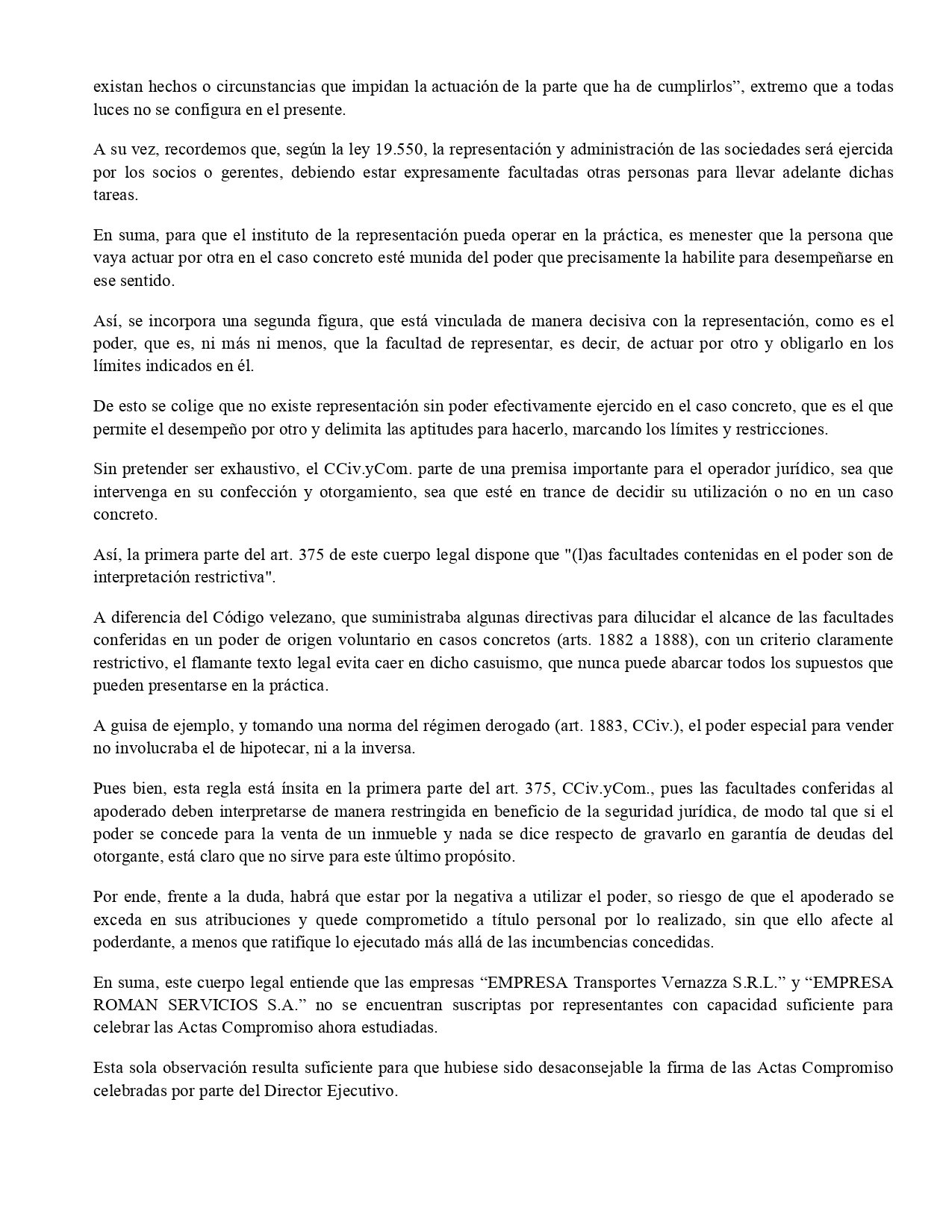 existan hechos o circunstancias que impidan la actuación de la parte que ha de cumplirlos”, extremo que a todas luces no se configura en el presente.

A su vez, recordemos que, según la ley 19.550, la representación y administración de las sociedades será ejercida por los socios o gerentes, debiendo estar expresamente facultadas otras personas para llevar adelante dichas tareas.

En suma, para que el instituto de la representación pueda operar en la práctica, es menester que la persona que vaya actuar por otra en el caso concreto esté munida del poder que precisamente la habilite para desempeñarse en ese sentido.

Así, se incorpora una segunda figura, que está vinculada de manera decisiva con la representación, como es el poder, que es, ni más ni menos, que la facultad de representar, es decir, de actuar por otro y obligarlo en los límites indicados en él.

De esto se colige que no existe representación sin poder efectivamente ejercido en el caso concreto, que es el que permite el desempeño por otro y delimita las aptitudes para hacerlo, marcando los límites y restricciones.

Sin pretender ser exhaustivo, el CCiv.yCom. parte de una premisa importante para el operador jurídico, sea que intervenga en su confección y otorgamiento, sea que esté en trance de decidir su utilización o no en un caso concreto.

Así, la primera parte del art. 375 de este cuerpo legal dispone que "(l)as facultades contenidas en el poder son de interpretación restrictiva".

A diferencia del Código velezano, que suministraba algunas directivas para dilucidar el alcance de las facultades conferidas en un poder de origen voluntario en casos concretos (arts. 1882 a 1888), con un criterio claramente restrictivo, el flamante texto legal evita caer en dicho casuismo, que nunca puede abarcar todos los supuestos que pueden presentarse en la práctica.

A guisa de ejemplo, y tomando una norma del régimen derogado (art. 1883, CCiv.), el poder especial para vender no involucraba el de hipotecar, ni a la inversa.

Pues bien, esta regla está ínsita en la primera parte del art. 375, CCiv.yCom., pues las facultades conferidas al apoderado deben interpretarse de manera restringida en beneficio de la seguridad jurídica, de modo tal que si el poder se concede para la venta de un inmueble y nada se dice respecto de gravarlo en garantía de deudas del otorgante, está claro que no sirve para este último propósito.

Por ende, frente a la duda, habrá que estar por la negativa a utilizar el poder, so riesgo de que el apoderado se exceda en sus atribuciones y quede comprometido a título personal por lo realizado, sin que ello afecte al poderdante, a menos que ratifique lo ejecutado más allá de las incumbencias concedidas.

En suma, este cuerpo legal entiende que las empresas “EMPRESA Transportes Vernazza S.R.L.” y “EMPRESA ROMAN SERVICIOS S.A.” no se encuentran suscriptas por representantes con capacidad suficiente para celebrar las Actas Compromiso ahora estudiadas.

Esta sola observación resulta suficiente para que hubiese sido desaconsejable la firma de las Actas Compromiso celebradas por parte del Director Ejecutivo.